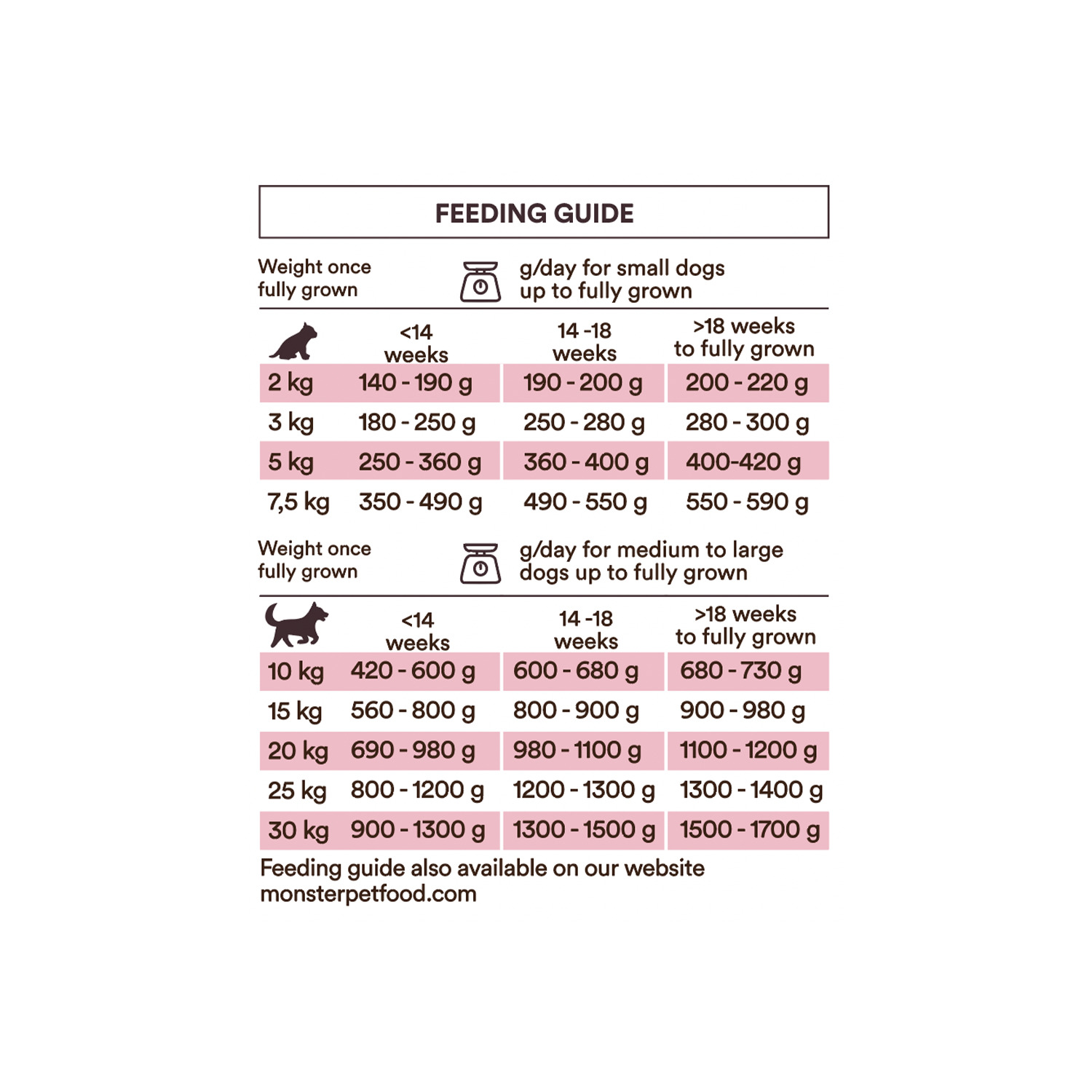 FEEDING GUIDE

Weight once fully grown

g/day for small dogs up to fully grown

| | <14 weeks | 14 -18 weeks | >18 weeks to fully grown |
|---|---|---|---|
| 2 kg | 140 - 190 g | 190 - 200 g | 200 - 220 g |
| 3 kg | 180 - 250 g | 250 - 280 g | 280 - 300 g |
| 5 kg | 250 - 360 g | 360 - 400 g | 400-420 g |
| 7,5 kg | 350 - 490 g | 490 - 550 g | 550 - 590 g |

Weight once fully grown

g/day for medium to large dogs up to fully grown

| | <14 weeks | 14 -18 weeks | >18 weeks to fully grown |
|---|---|---|---|
| 10 kg | 420 - 600 g | 600 - 680 g | 680 - 730 g |
| 15 kg | 560 - 800 g | 800 - 900 g | 900 - 980 g |
| 20 kg | 690 - 980 g | 980 - 1100 g | 1100 - 1200 g |
| 25 kg | 800 - 1200 g | 1200 - 1300 g | 1300 - 1400 g |
| 30 kg | 900 - 1300 g | 1300 - 1500 g | 1500 - 1700 g |

Feeding guide also available on our website monsterpetfood.com